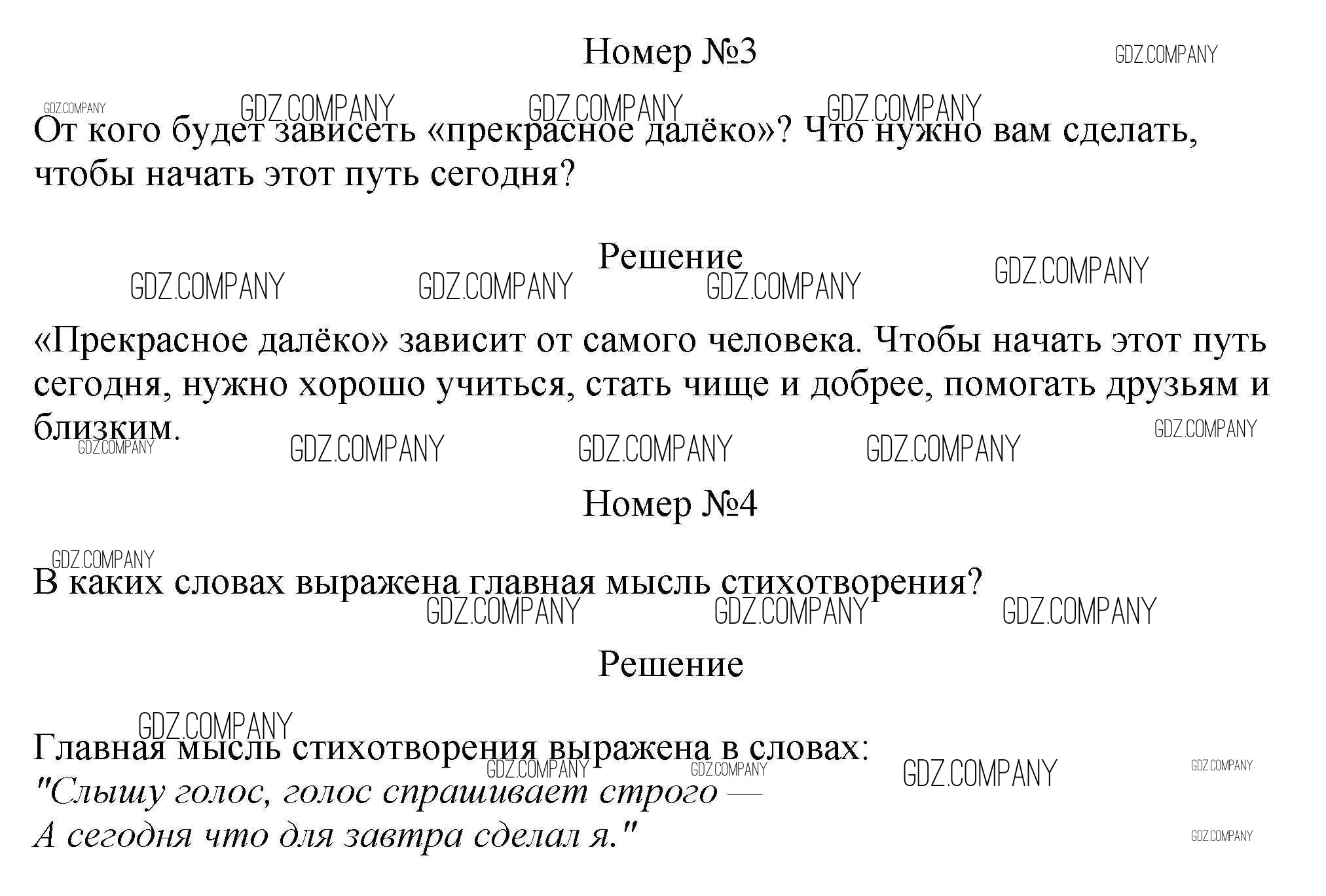 Номер №3

От кого будет зависеть «прекрасное далёко»? Что нужно вам сделать, чтобы начать этот путь сегодня?

Решение

«Прекрасное далёко» зависит от самого человека. Чтобы начать этот путь сегодня, нужно хорошо учиться, стать чище и добрее, помогать друзьям и близким.

Номер №4

В каких словах выражена главная мысль стихотворения?

Решение

Главная мысль стихотворения выражена в словах:
"Слышу голос, голос спрашивает строго —
А сегодня что для завтра сделал я."

GDZ.COMPANY